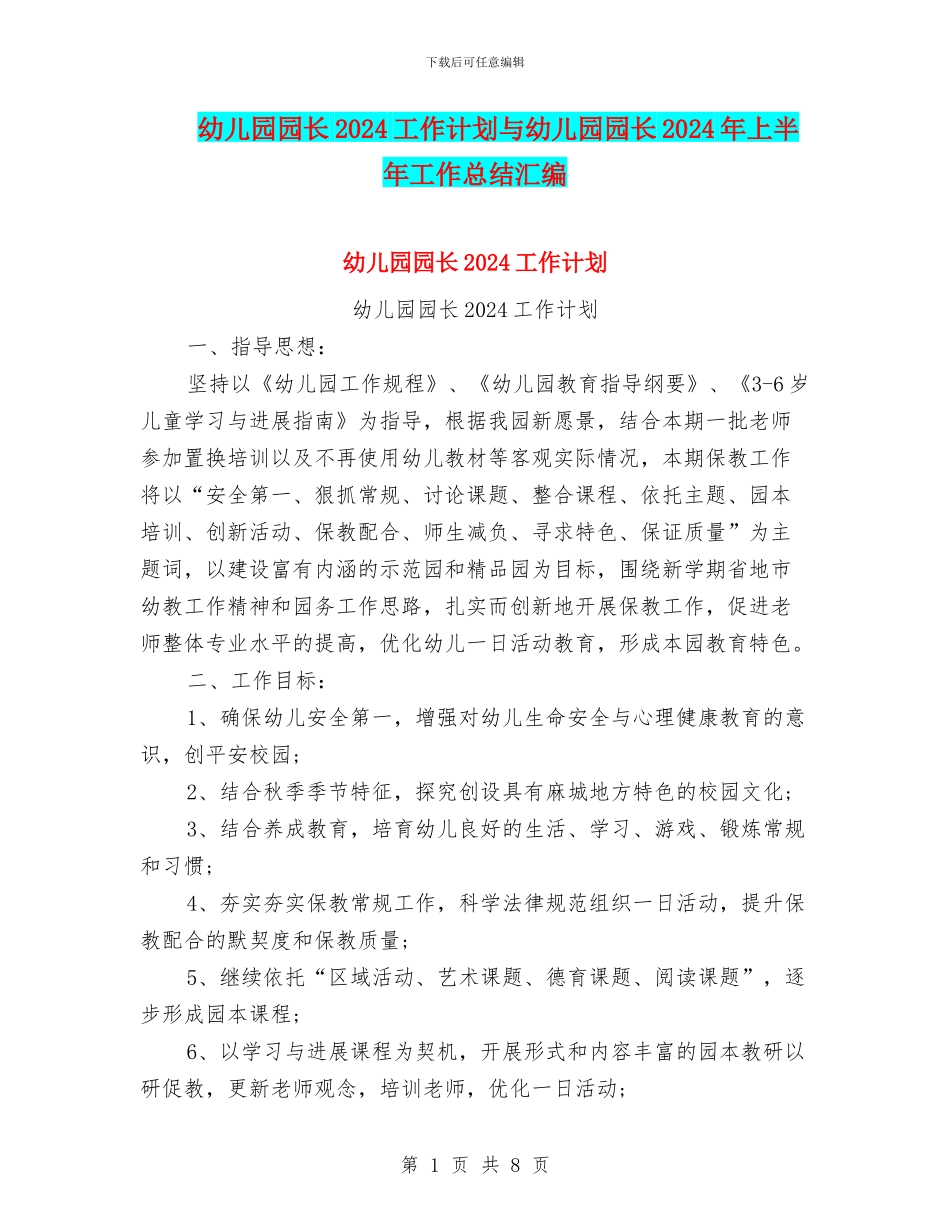 下载后可任意编辑

幼儿园园长2024工作计划与幼儿园园长2024年上半年工作总结汇编

幼儿园园长2024工作计划

幼儿园园长2024工作计划

一、指导思想：

坚持以《幼儿园工作规程》、《幼儿园教育指导纲要》、《3-6岁儿童学习与进展指南》为指导，根据我园新愿景，结合本期一批老师参加置换培训以及不再使用幼儿教材等客观实际情况，本期保教工作将以“安全第一、狠抓常规、讨论课题、整合课程、依托主题、园本培训、创新活动、保教配合、师生减负、寻求特色、保证质量”为主题词，以建设富有内涵的示范园和精品园为目标，围绕新学期省地市幼教工作精神和园务工作思路，扎实而创新地开展保教工作，促进老师整体专业水平的提高，优化幼儿一日活动教育，形成本园教育特色。

二、工作目标：

1、确保幼儿安全第一，增强对幼儿生命安全与心理健康教育的意识，创平安校园；

2、结合秋季季节特征，探究创设具有麻城地方特色的校园文化；

3、结合养成教育，培育幼儿良好的生活、学习、游戏、锻炼常规和习惯；

4、夯实夯实保教常规工作，科学法律规范组织一日活动，提升保教配合的默契度和保教质量；

5、继续依托“区域活动、艺术课题、德育课题、阅读课题”，逐步形成园本课程；

6、以学习与进展课程为契机，开展形式和内容丰富的园本教研以研促教，更新老师观念，培训老师，优化一日活动；

第 1 页 共 8 页